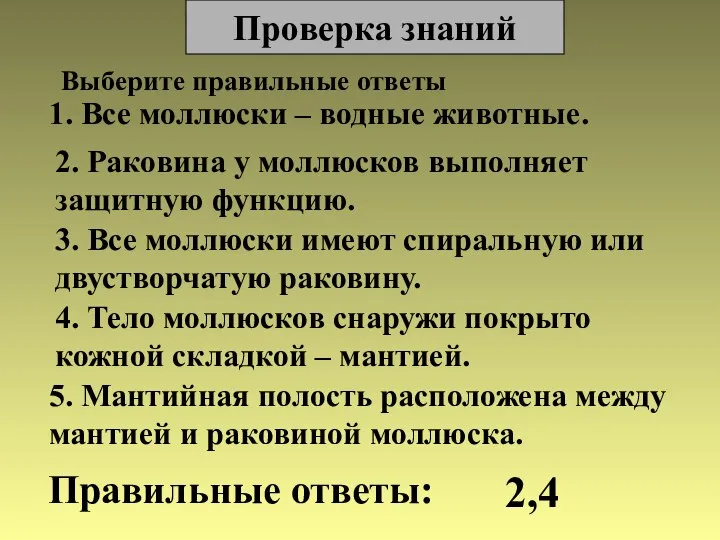 Проверка знаний

Выберите правильные ответы

1. Все моллюски – водные животные.

2. Раковина у моллюсков выполняет защитную функцию.

3. Все моллюски имеют спиральную или двустворчатую раковину.

4. Тело моллюсков снаружи покрыто кожной складкой – мантией.

5. Мантийная полость расположена между мантией и раковиной моллюска.

Правильные ответы: 2,4